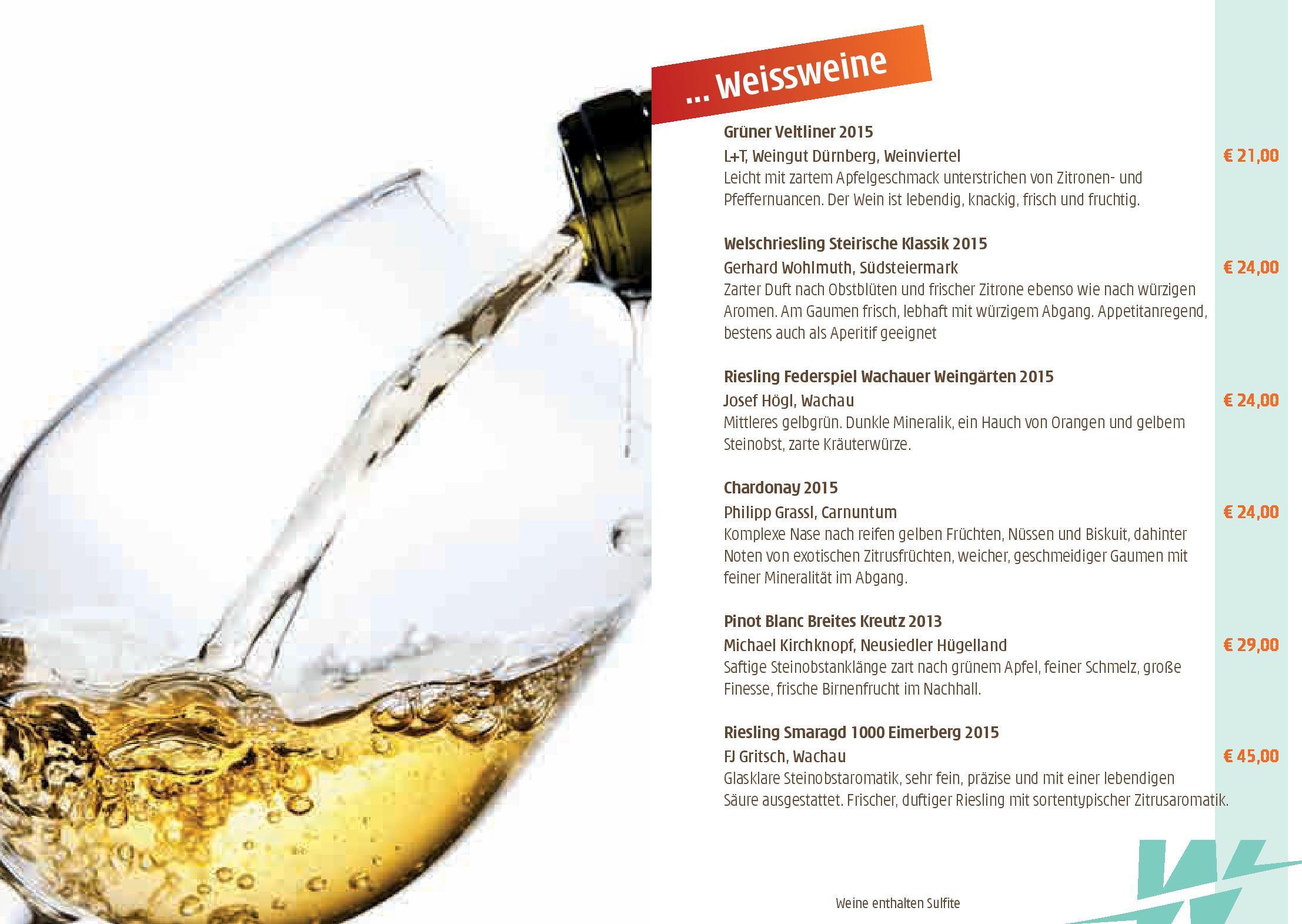 ... Weissweine

Grüner Veltliner 2015
L+T, Weingut Dürnberg, Weinviertel
€ 21,00
Leicht mit zartem Apfelgeschmack unterstrichen von Zitronen- und Pfeffernuancen. Der Wein ist lebendig, knackig, frisch und fruchtig.

Welschriesling Steirische Klassik 2015
Gerhard Wohlmuth, Südsteiermark
€ 24,00
Zarter Duft nach Obstblüten und frischer Zitrone ebenso wie nach würzigen Aromen. Am Gaumen frisch, lebhaft mit würzigem Abgang. Appetitanregend, bestens auch als Aperitif geeignet

Riesling Federspiel Wachauer Weingärten 2015
Josef Högl, Wachau
€ 24,00
Mittleres gelbgrün. Dunkle Mineralik, ein Hauch von Orangen und gelbem Steinobst, zarte Kräuterwürze.

Chardonay 2015
Philipp Grassl, Carnuntum
€ 24,00
Komplexe Nase nach reifen gelben Früchten, Nüssen und Biskuit, dahinter Noten von exotischen Zitrusfrüchten, weicher, geschmeidiger Gaumen mit feiner Mineralität im Abgang.

Pinot Blanc Breites Kreutz 2013
Michael Kirchknopf, Neusiedler Hügelland
€ 29,00
Saftige Steinobstanklänge zart nach grünem Apfel, feiner Schmelz, große Finesse, frische Birnenfrucht im Nachhall.

Riesling Smaragd 1000 Eimerberg 2015
FJ Gritsch, Wachau
€ 45,00
Glasklare Steinobstaromatik, sehr fein, präzise und mit einer lebendigen Säure ausgestattet. Frischer, duftiger Riesling mit sortentypischer Zitrusaromatik.

Weine enthalten Sulfite